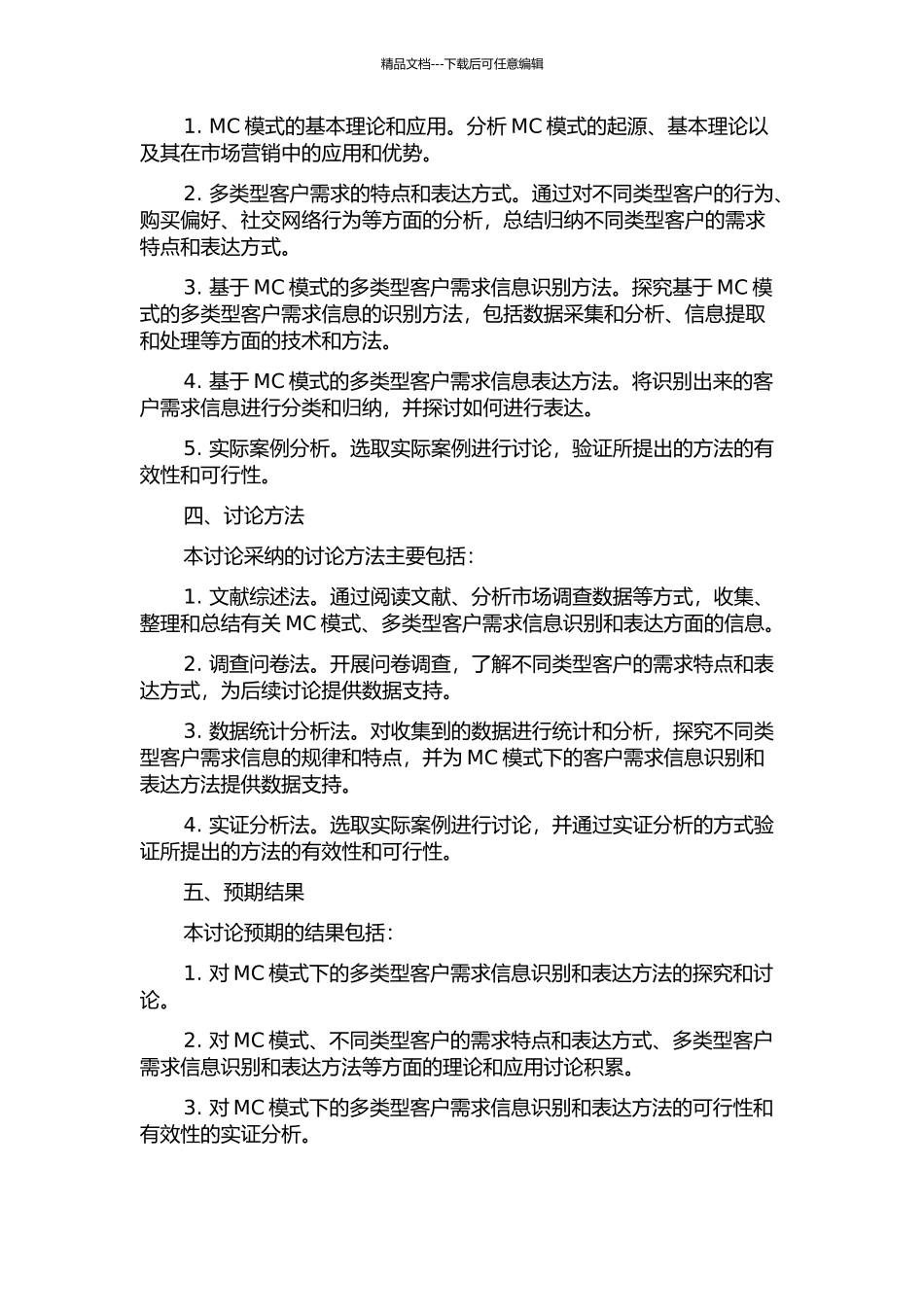 精品文档---下载后可任意编辑

1. MC 模式的基本理论和应用。分析 MC 模式的起源、基本理论以及其在市场营销中的应用和优势。

2. 多类型客户需求的特点和表达方式。通过对不同类型客户的行为、购买偏好、社交网络行为等方面的分析，总结归纳不同类型客户的需求特点和表达方式。

3. 基于 MC 模式的多类型客户需求信息识别方法。探究基于 MC 模式的多类型客户需求信息的识别方法，包括数据采集和分析、信息提取和处理等方面的技术和方法。

4. 基于 MC 模式的多类型客户需求信息表达方法。将识别出来的客户需求信息进行分类和归纳，并探讨如何进行表达。

5. 实际案例分析。选取实际案例进行讨论，验证所提出的方法的有效性和可行性。

四、讨论方法

本讨论采纳的讨论方法主要包括：

1. 文献综述法。通过阅读文献、分析市场调查数据等方式，收集、整理和总结有关 MC 模式、多类型客户需求信息识别和表达方面的信息。

2. 调查问卷法。开展问卷调查，了解不同类型客户的需求特点和表达方式，为后续讨论提供数据支持。

3. 数据统计分析法。对收集到的数据进行统计和分析，探究不同类型客户需求信息的规律和特点，并为 MC 模式下的客户需求信息识别和表达方法提供数据支持。

4. 实证分析法。选取实际案例进行讨论，并通过实证分析的方式验证所提出的方法的有效性和可行性。

五、预期结果

本讨论预期的结果包括：

1. 对 MC 模式下的多类型客户需求信息识别和表达方法的探究和讨论。

2. 对 MC 模式、不同类型客户的需求特点和表达方式、多类型客户需求信息识别和表达方法等方面的理论和应用讨论积累。

3. 对 MC 模式下的多类型客户需求信息识别和表达方法的可行性和有效性的实证分析。